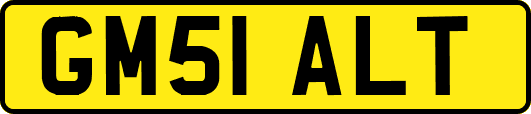 GM51 ALT